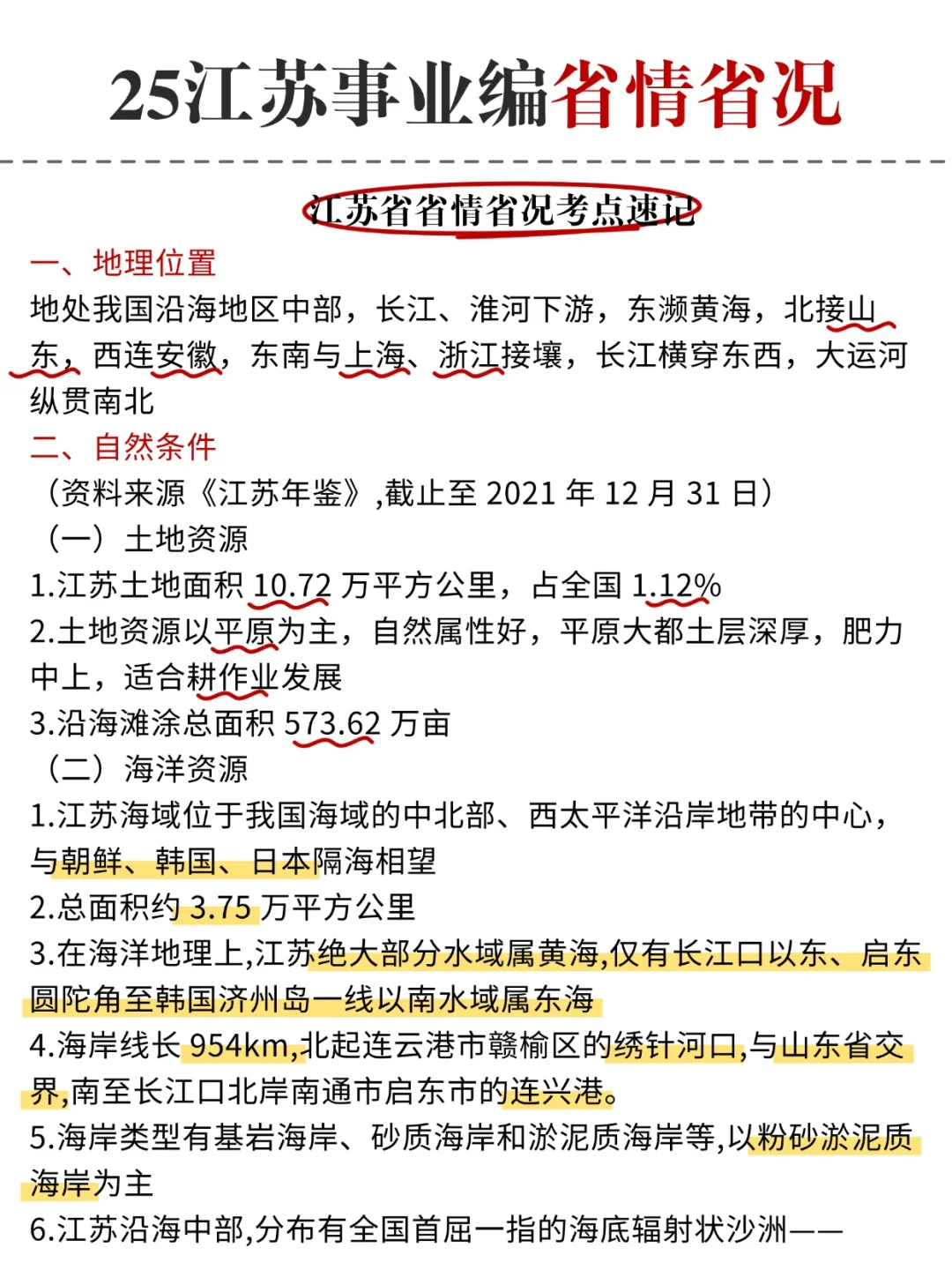 25江苏事业编省情省况

江苏省省情省况考点速记

一、地理位置

地处我国沿海地区中部，长江、淮河下游，东濒黄海，北接山东，西连安徽，东南与上海、浙江接壤，长江横穿东西，大运河纵贯南北

二、自然条件

（资料来源《江苏年鉴》,截止至 2021 年 12 月 31 日）

（一）土地资源

1.江苏土地面积 10.72 万平方公里，占全国 1.12%

2.土地资源以平原为主，自然属性好，平原大都土层深厚，肥力中上，适合耕作业发展

3.沿海滩涂总面积 573.62 万亩

（二）海洋资源

1.江苏海域位于我国海域的中北部、西太平洋沿岸地带的中心，与朝鲜、韩国、日本隔海相望

2.总面积约 3.75 万平方公里

3.在海洋地理上,江苏绝大部分水域属黄海,仅有长江口以东、启东圆陀角至韩国济州岛一线以南水域属东海

4.海岸线长 954km,北起连云港市赣榆区的绣针河口,与山东省交界,南至长江口北岸南通市启东市的连兴港。

5.海岸类型有基岩海岸、砂质海岸和淤泥质海岸等,以粉砂淤泥质海岸为主

6.江苏沿海中部,分布有全国首屈一指的海底辐射状沙洲——